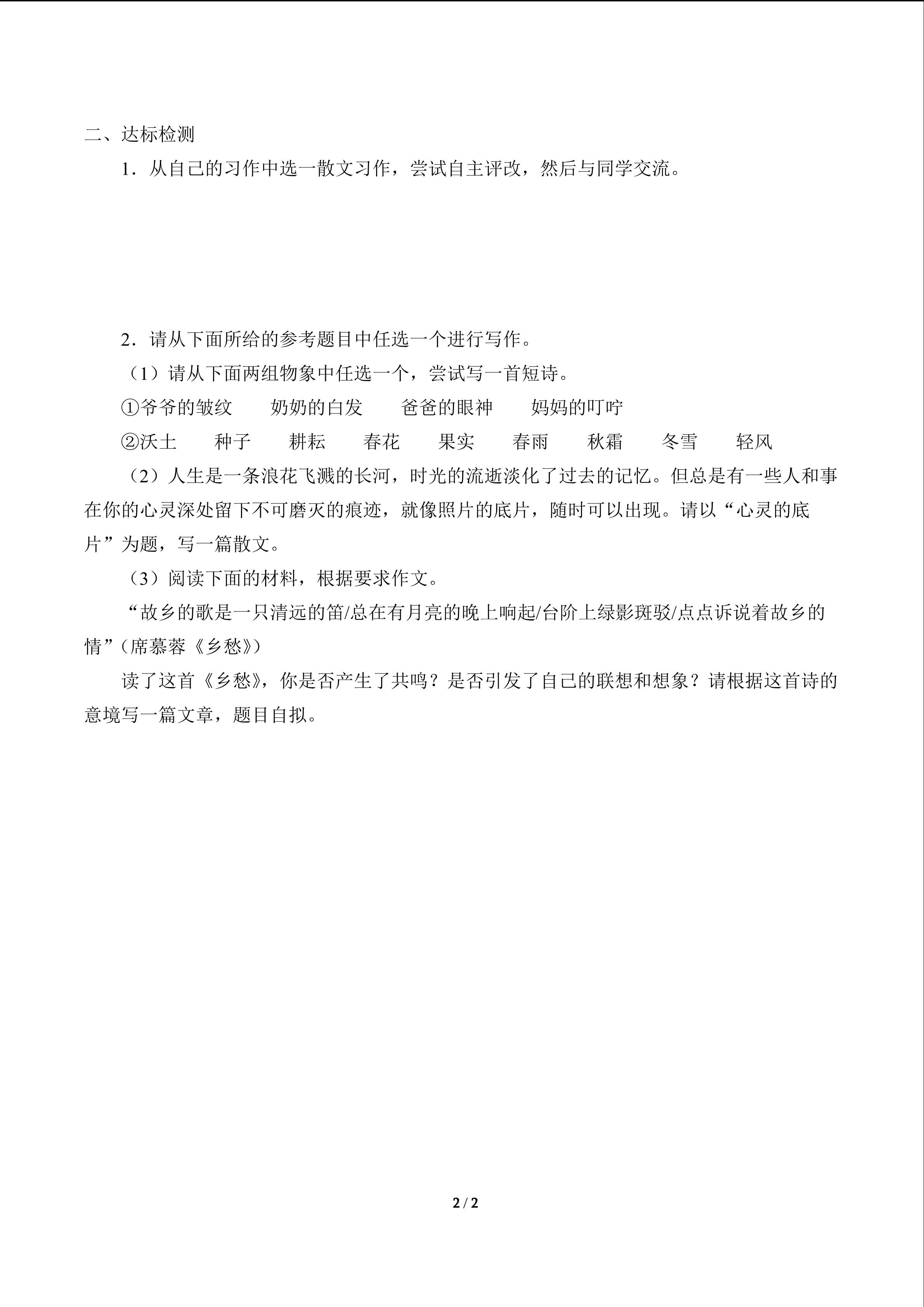 二、达标检测

1．从自己的习作中选一散文习作，尝试自主评改，然后与同学交流。

2．请从下面所给的参考题目中任选一个进行写作。

（1）请从下面两组物象中任选一个，尝试写一首短诗。

①爷爷的皱纹 奶奶的白发 爸爸的眼神 妈妈的叮咛

②沃土 种子 耕耘 春花 果实 春雨 秋霜 冬雪 轻风

（2）人生是一条浪花飞溅的长河，时光的流逝淡化了过去的记忆。但总是有一些人和事在你的心灵深处留下不可磨灭的痕迹，就像照片的底片，随时可以出现。请以“心灵的底片”为题，写一篇散文。

（3）阅读下面的材料，根据要求作文。

“故乡的歌是一只清远的笛/总在有月亮的晚上响起/台阶上绿影斑驳/点点诉说着故乡的情”（席慕蓉《乡愁》）

读了这首《乡愁》，你是否产生了共鸣？是否引发了自己的联想和想象？请根据这首诗的意境写一篇文章，题目自拟。

2 / 2